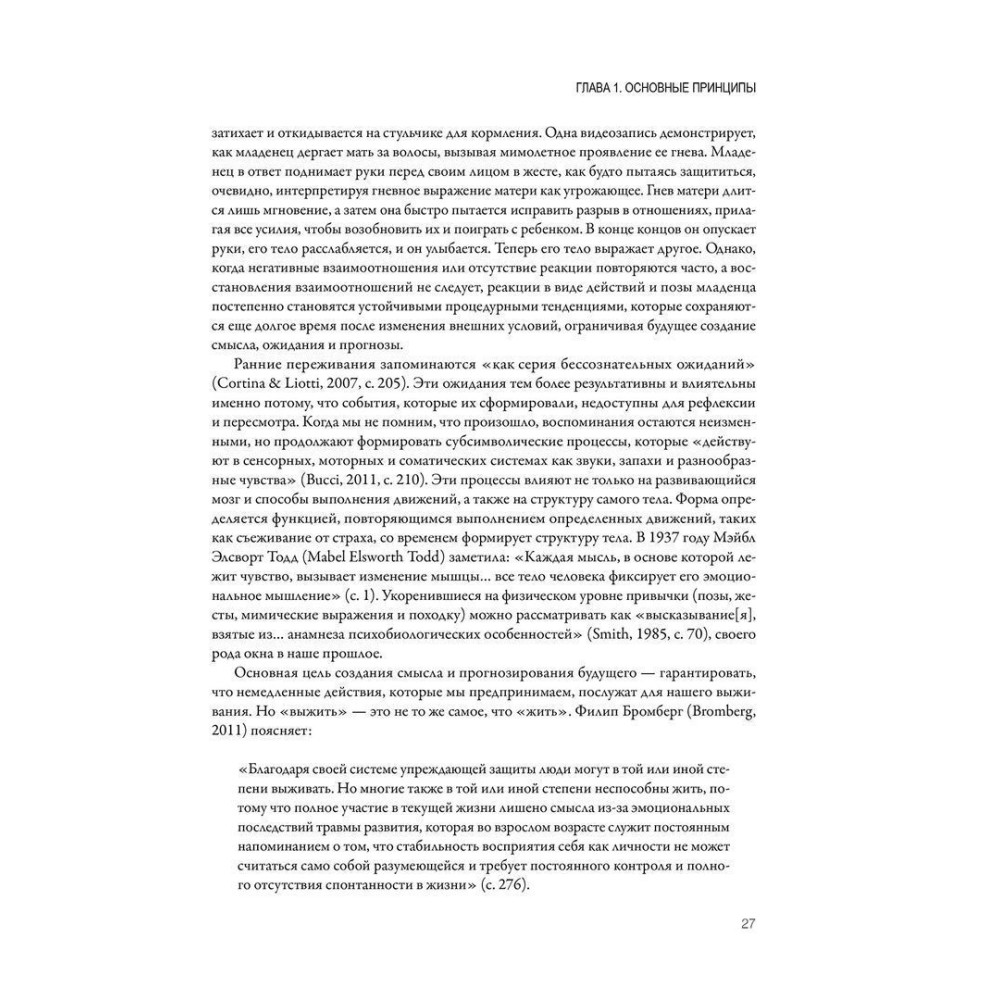 ГЛАВА 1. ОСНОВНЫЕ ПРИНЦИПЫ

затихает и откидывается на стульчике для кормления. Одна видеозапись демонстрирует, как младенец дергает мать за волосы, вызывая мимолетное проявление ее гнева. Младенец в ответ поднимает руки перед своим лицом в жесте, как будто пытаясь защититься, очевидно, интерпретируя гневное выражение матери как угрожающее. Гнев матери длится лишь мгновение, а затем она быстро пытается исправить разрыв в отношениях, прилагая все усилия, чтобы возобновить их и поиграть с ребенком. В конце концов он опускает руки, его тело расслабляется, и он улыбается. Теперь его тело выражает другое. Однако, когда негативные взаимоотношения или отсутствие реакции повторяются часто, а восстановления взаимоотношений не следует, реакции в виде действий и позы младенца постепенно становятся устойчивыми процедурными тенденциями, которые сохраняются еще долгое время после изменения внешних условий, ограничивая будущее создание смысла, ожидания и прогнозы.

Ранние переживания запоминаются «как серия бессознательных ожиданий» (Cortina & Liotti, 2007, с. 205). Эти ожидания тем более результативны и влиятельны именно потому, что события, которые их сформировали, недоступны для рефлексии и пересмотра. Когда мы не помним, что произошло, воспоминания остаются неизменными, но продолжают формировать субсимволические процессы, которые «действуют в сенсорных, моторных и соматических системах как звуки, запахи и разнообразные чувства» (Bucci, 2011, с. 210). Эти процессы влияют не только на развивающийся мозг и способы выполнения движений, а также на структуру самого тела. Форма определяется функцией, повторяющимся выполнением определенных движений, таких как съеживание от страха, со временем формирует структуру тела. В 1937 году Мэйбл Элсворт Тодд (Mabel Elsworth Todd) заметила: «Каждая мысль, в основе которой лежит чувство, вызывает изменение мышцы... все тело человека фиксирует его эмоциональное мышление» (с. 1). Укоренившиеся на физическом уровне привычки (позы, жесты, мимические выражения и походку) можно рассматривать как «высказывание[я], взятые из... анамнеза психобиологических особенностей» (Smith, 1985, с. 70), своего рода окна в наше прошлое.

Основная цель создания смысла и прогнозирования будущего — гарантировать, что немедленные действия, которые мы предпринимаем, послужат для нашего выживания. Но «выжить» — это не то же самое, что «жить». Филип Бромберг (Bromberg, 2011) поясняет:

«Благодаря своей системе упреждающей защиты люди могут в той или иной степени выживать. Но многие также в той или иной степени неспособны жить, потому что полное участие в текущей жизни лишено смысла из-за эмоциональных последствий травмы развития, которая во взрослом возрасте служит постоянным напоминанием о том, что стабильность восприятия себя как личности не может считаться само собой разумеющейся и требует постоянного контроля и полного отсутствия спонтанности в жизни» (с. 276).

27